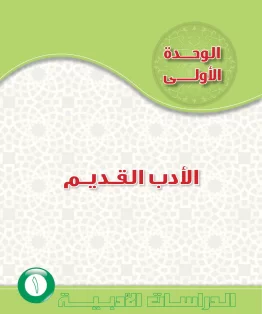 الوحدة الأولى

الأدب القديم

١

الدراسات الأدبية